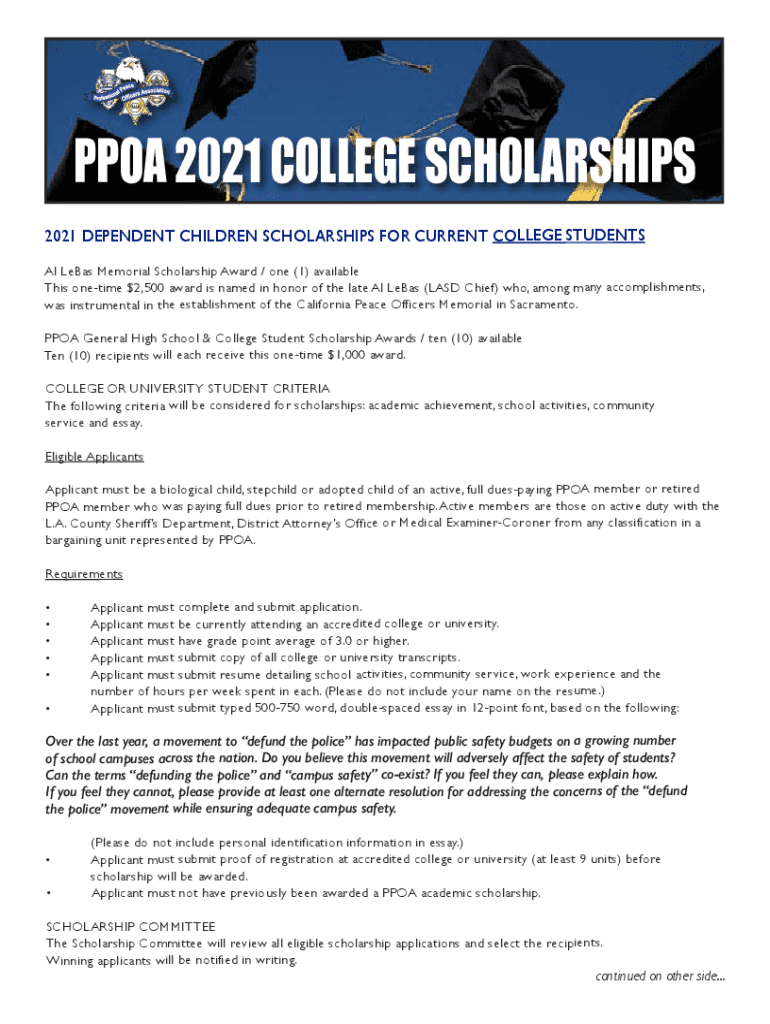 Professional Peace Officers Association

PPOA 2021 COLLEGE SCHOLARSHIPS

2021 DEPENDENT CHILDREN SCHOLARSHIPS FOR CURRENT COLLEGE STUDENTS

Al LeBas Memorial Scholarship Award / one (1) available
This one-time $2,500 award is named in honor of the late Al LeBas (LASD Chief) who, among many accomplishments, was instrumental in the establishment of the California Peace Officers Memorial in Sacramento.

PPOA General High School & College Student Scholarship Awards / ten (10) available
Ten (10) recipients will each receive this one-time $1,000 award.

COLLEGE OR UNIVERSITY STUDENT CRITERIA
The following criteria will be considered for scholarships: academic achievement, school activities, community service and essay.

Eligible Applicants

Applicant must be a biological child, stepchild or adopted child of an active, full dues-paying PPOA member or retired PPOA member who was paying full dues prior to retired membership. Active members are those on active duty with the L.A. County Sheriff's Department, District Attorney's Office or Medical Examiner-Coroner from any classification in a bargaining unit represented by PPOA.

Requirements

• Applicant must complete and submit application.
• Applicant must be currently attending an accredited college or university.
• Applicant must have grade point average of 3.0 or higher.
• Applicant must submit copy of all college or university transcripts.
• Applicant must submit resume detailing school activities, community service, work experience and the number of hours per week spent in each. (Please do not include your name on the resume.)
• Applicant must submit typed 500-750 word, double-spaced essay in 12-point font, based on the following:

Over the last year, a movement to "defund the police" has impacted public safety budgets on a growing number of school campuses across the nation. Do you believe this movement will adversely affect the safety of students? Can the terms "defunding the police" and "campus safety" co-exist? If you feel they can, please explain how. If you feel they cannot, please provide at least one alternate resolution for addressing the concerns of the "defund the police" movement while ensuring adequate campus safety.

(Please do not include personal identification information in essay.)
• Applicant must submit proof of registration at accredited college or university (at least 9 units) before scholarship will be awarded.
• Applicant must not have previously been awarded a PPOA academic scholarship.

SCHOLARSHIP COMMITTEE
The Scholarship Committee will review all eligible scholarship applications and select the recipients. Winning applicants will be notified in writing.

continued on other side...